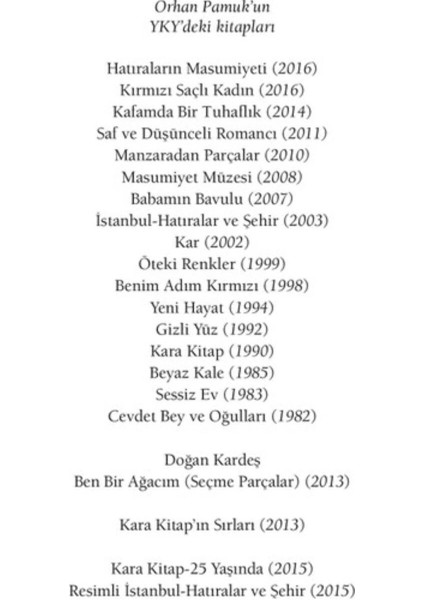 Orhan Pamuk'un
YKY'deki kitapları

Hatıraların Masumiyeti (2016)
Kırmızı Saçlı Kadın (2016)
Kafamda Bir Tuhaflık (2014)
Saf ve Düşünceli Romancı (2011)
Manzaradan Parçalar (2010)
Masumiyet Müzesi (2008)
Babamın Bavulu (2007)
İstanbul-Hatıralar ve Şehir (2003)
Kar (2002)
Öteki Renkler (1999)
Benim Adım Kırmızı (1998)
Yeni Hayat (1994)
Gizli Yüz (1992)
Kara Kitap (1990)
Beyaz Kale (1985)
Sessiz Ev (1983)
Cevdet Bey ve Oğulları (1982)

Doğan Kardeş
Ben Bir Ağacım (Seçme Parçalar) (2013)

Kara Kitap'ın Sırları (2013)

Kara Kitap-25 Yaşında (2015)
Resimli İstanbul-Hatıralar ve Şehir (2015)